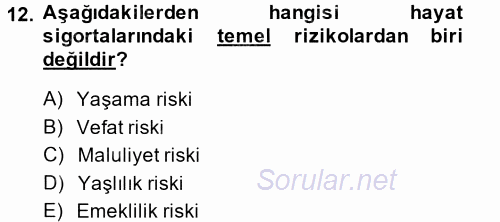 12. Aşağıdakilerden hangisi hayat sigortalarındaki temel rizikolardan biri değildir?

A) Yaşama riski
B) Vefat riski
C) Maluliyet riski
D) Yaşlılık riski
E) Emeklilik riski

Sorular.net